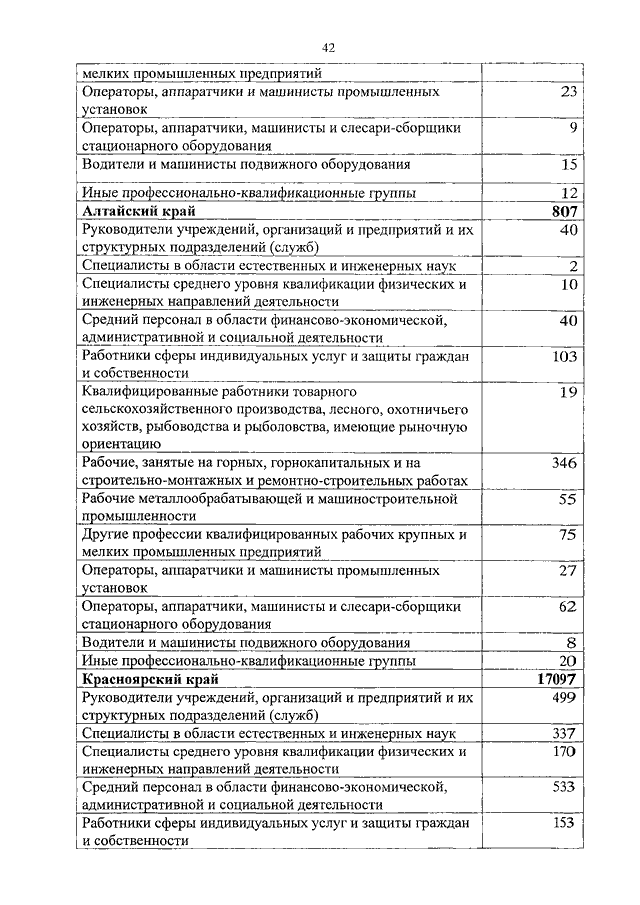 42

| | |
|---|---|
| мелких промышленных предприятий | |
| Операторы, аппаратчики и машинисты промышленных установок | 23 |
| Операторы, аппаратчики, машинисты и слесари-сборщики стационарного оборудования | 9 |
| Водители и машинисты подвижного оборудования | 15 |
| Иные профессионально-квалификационные группы | 12 |
| **Алтайский край** | **807** |
| Руководители учреждений, организаций и предприятий и их структурных подразделений (служб) | 40 |
| Специалисты в области естественных и инженерных наук | 2 |
| Специалисты среднего уровня квалификации физических и инженерных направлений деятельности | 10 |
| Средний персонал в области финансово-экономической, административной и социальной деятельности | 40 |
| Работники сферы индивидуальных услуг и защиты граждан и собственности | 103 |
| Квалифицированные работники товарного сельскохозяйственного производства, лесного, охотничьего хозяйств, рыбоводства и рыболовства, имеющие рыночную ориентацию | 19 |
| Рабочие, занятые на горных, горнокапитальных и на строительно-монтажных и ремонтно-строительных работах | 346 |
| Рабочие металлообрабатывающей и машиностроительной промышленности | 55 |
| Другие профессии квалифицированных рабочих крупных и мелких промышленных предприятий | 75 |
| Операторы, аппаратчики и машинисты промышленных установок | 27 |
| Операторы, аппаратчики, машинисты и слесари-сборщики стационарного оборудования | 62 |
| Водители и машинисты подвижного оборудования | 8 |
| Иные профессионально-квалификационные группы | 20 |
| **Красноярский край** | **17097** |
| Руководители учреждений, организаций и предприятий и их структурных подразделений (служб) | 499 |
| Специалисты в области естественных и инженерных наук | 337 |
| Специалисты среднего уровня квалификации физических и инженерных направлений деятельности | 170 |
| Средний персонал в области финансово-экономической, административной и социальной деятельности | 533 |
| Работники сферы индивидуальных услуг и защиты граждан и собственности | 153 |